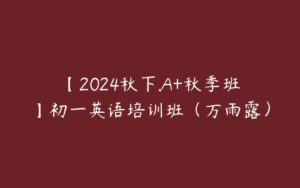 【2024秋下.A+秋季班】初一英语培训班（万雨露）